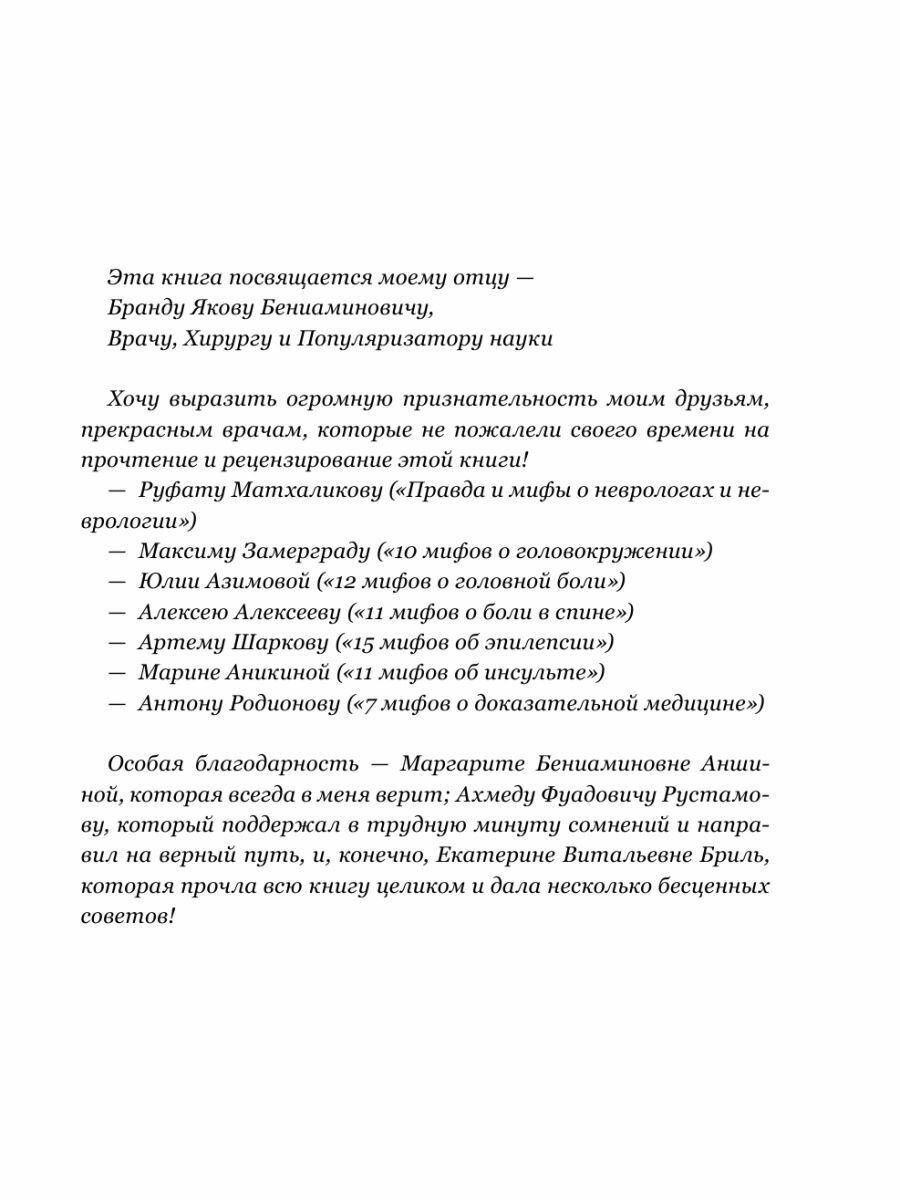 Эта книга посвящается моему отцу —
Бранду Якову Бениаминовичу,
Врачу, Хирургу и Популяризатору науки

Хочу выразить огромную признательность моим друзьям, прекрасным врачам, которые не пожалели своего времени на прочтение и рецензирование этой книги!
— Руфату Матхаликову («Правда и мифы о неврологах и неврологии»)
— Максиму Замерграду («10 мифов о головокружении»)
— Юлии Азимовой («12 мифов о головной боли»)
— Алексею Алексееву («11 мифов о боли в спине»)
— Артему Шаркову («15 мифов об эпилепсии»)
— Марине Аникиной («11 мифов об инсульте»)
— Антону Родионову («7 мифов о доказательной медицине»)

Особая благодарность — Маргарите Бениаминовне Аншиной, которая всегда в меня верит; Ахмеду Фуадовичу Рустамову, который поддержал в трудную минуту сомнений и направил на верный путь, и, конечно, Екатерине Витальевне Бриль, которая прочла всю книгу целиком и дала несколько бесценных советов!